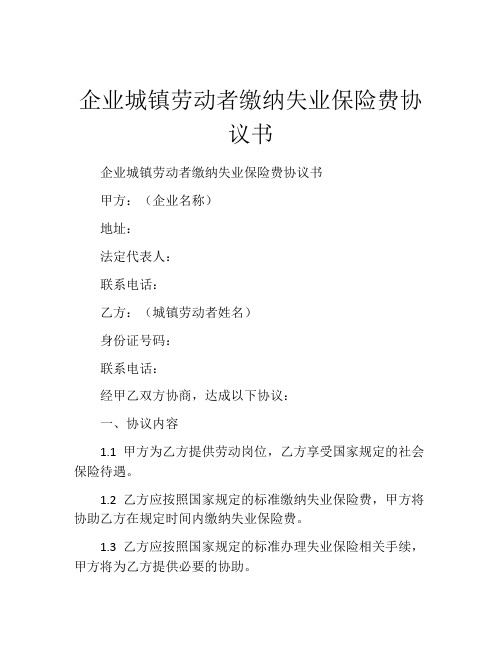 企业城镇劳动者缴纳失业保险费协议书

企业城镇劳动者缴纳失业保险费协议书

甲方：（企业名称）

地址：

法定代表人：

联系电话：

乙方：（城镇劳动者姓名）

身份证号码：

联系电话：

经甲乙双方协商，达成以下协议：

一、协议内容

1.1 甲方为乙方提供劳动岗位，乙方享受国家规定的社会保险待遇。

1.2 乙方应按照国家规定的标准缴纳失业保险费，甲方将协助乙方在规定时间内缴纳失业保险费。

1.3 乙方应按照国家规定的标准办理失业保险相关手续，甲方将为乙方提供必要的协助。